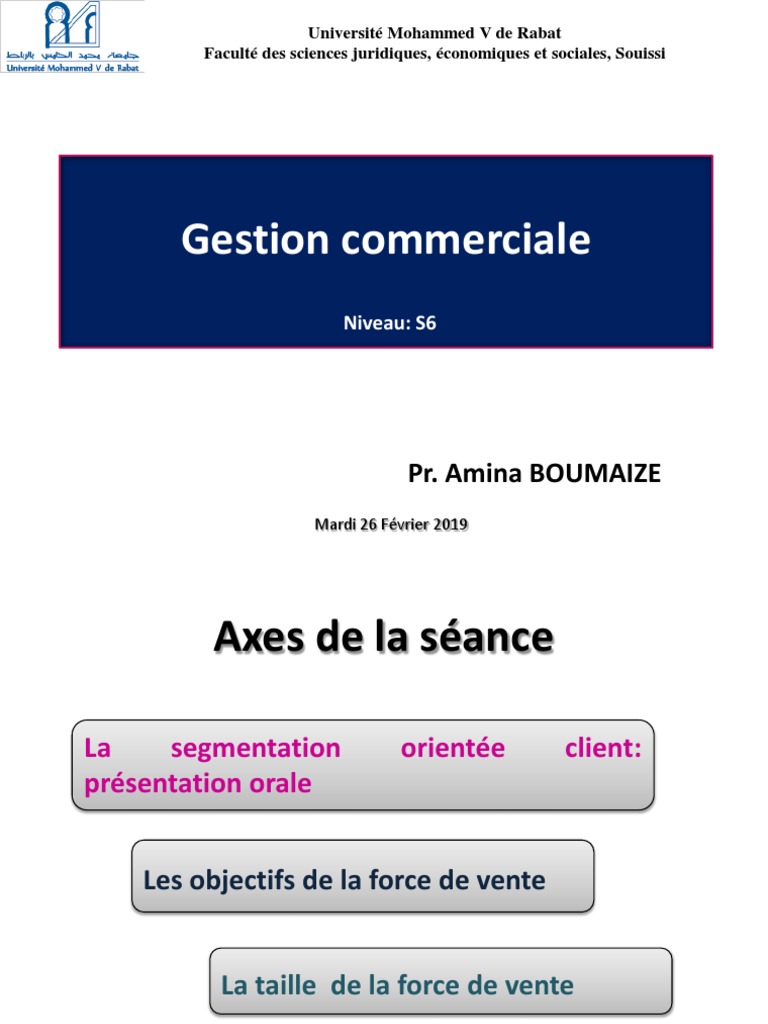 جامعة محمد الخامس بالرباط
Université Mohammed V de Rabat

Université Mohammed V de Rabat
Faculté des sciences juridiques, économiques et sociales, Souissi

Gestion commerciale

Niveau: S6

Pr. Amina BOUMAIZE

Mardi 26 Février 2019

Axes de la séance

La segmentation orientée client: présentation orale

Les objectifs de la force de vente

La taille de la force de vente